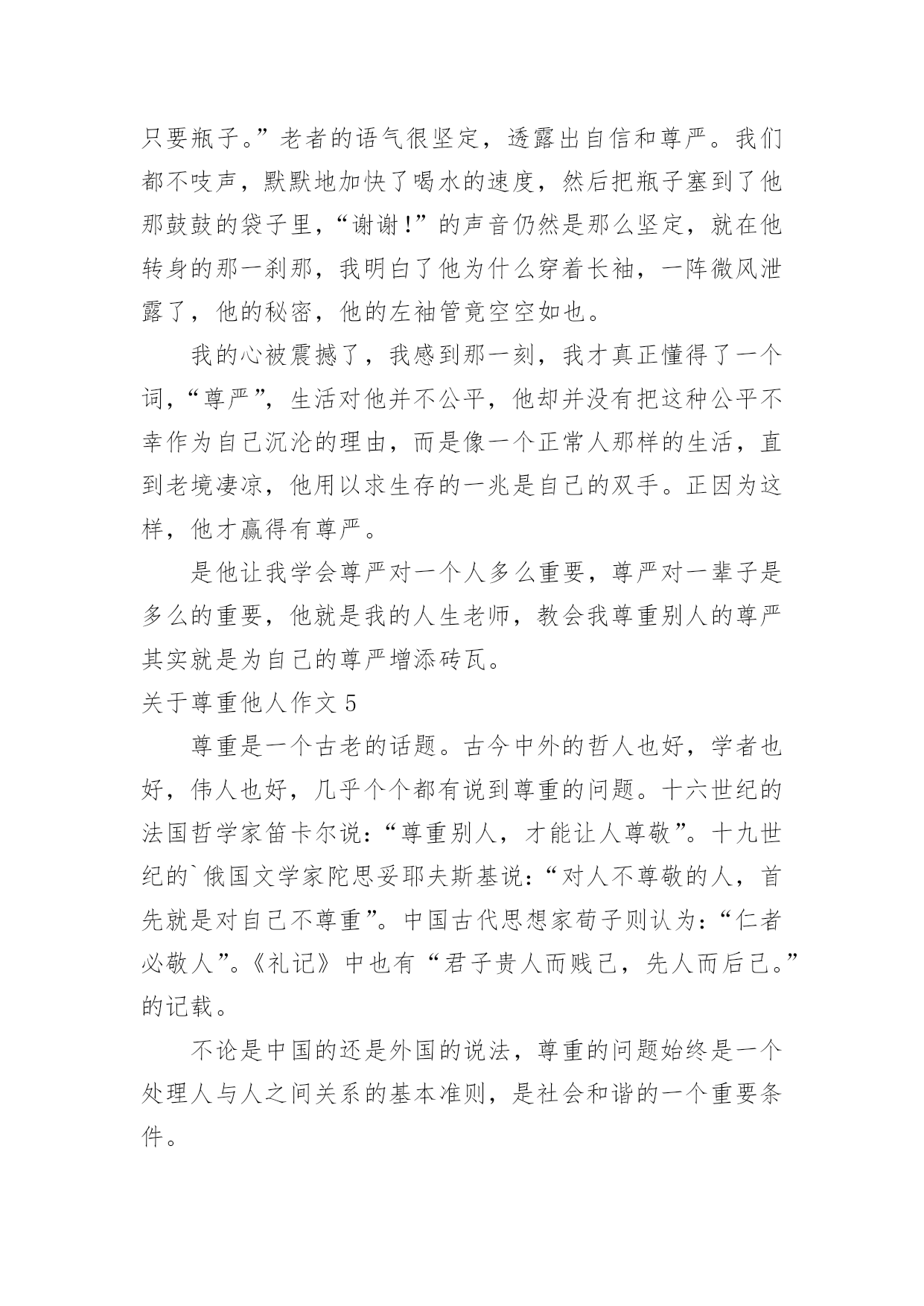 只要瓶子。”老者的语气很坚定，透露出自信和尊严。我们都不吱声，默默地加快了喝水的速度，然后把瓶子塞到了他那鼓鼓的袋子里，“谢谢！”的声音仍然是那么坚定，就在他转身的那一刹那，我明白了他为什么穿着长袖，一阵微风泄露了，他的秘密，他的左袖管竟空空如也。

我的心被震撼了，我感到那一刻，我才真正懂得了一个词，“尊严”，生活对他并不公平，他却并没有把这种公平不幸作为自己沉沦的理由，而是像一个正常人那样的生活，直到老境凄凉，他用以求生存的一兆是自己的双手。正因为这样，他才赢得有尊严。

是他让我学会尊严对一个人多么重要，尊严对一辈子是多么的重要，他就是我的人生老师，教会我尊重别人的尊严其实就是为自己的尊严增添砖瓦。

关于尊重他人作文 5

尊重是一个古老的话题。古今中外的哲人也好，学者也好，伟人也好，几乎个个都有说到尊重的问题。十六世纪的法国哲学家笛卡尔说：“尊重别人，才能让人尊敬”。十九世纪的`俄国文学家陀思妥耶夫斯基说：“对人不尊敬的人，首先就是对自己不尊重”。中国古代思想家荀子则认为：“仁者必敬人”。《礼记》中也有“君子贵人而贱己，先人而后己。”的记载。

不论是中国的还是外国的说法，尊重的问题始终是一个处理人与人之间关系的基本准则，是社会和谐的一个重要条件。